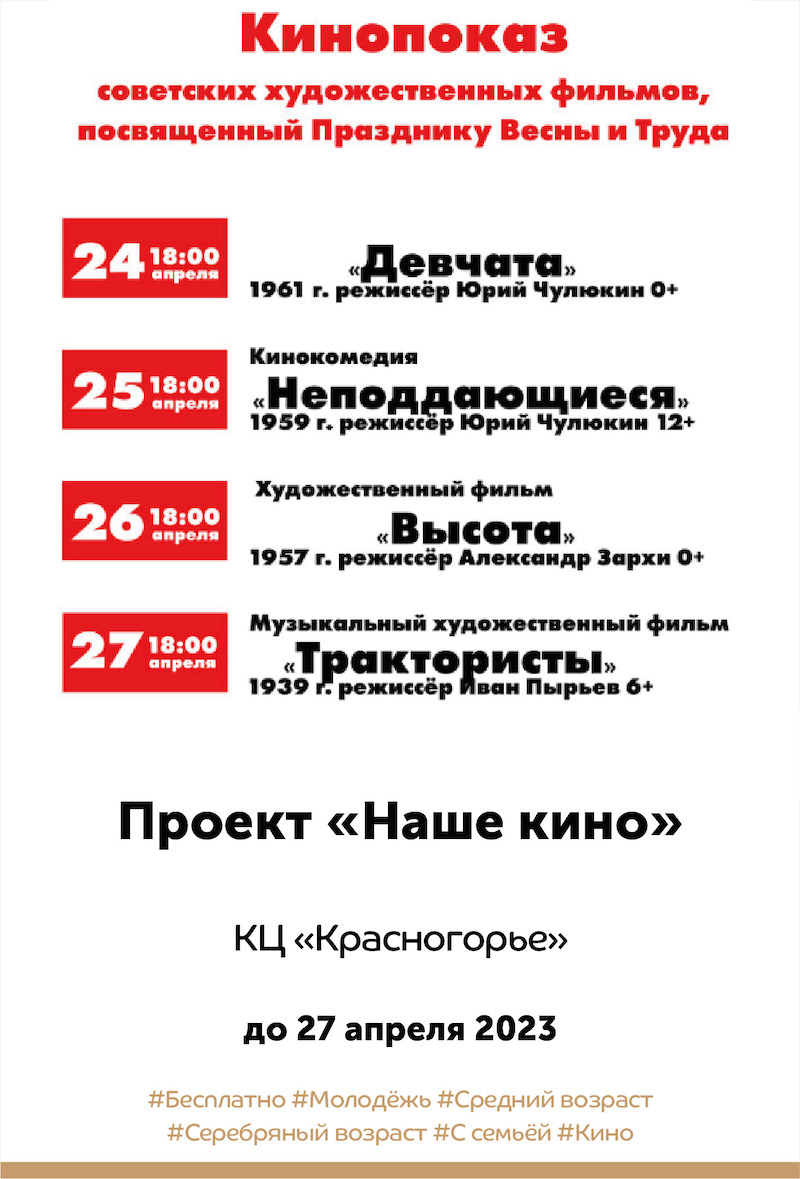 Кинопоказ
советских художественных фильмов, посвященный Празднику Весны и Труда

24 18:00 апреля
«Девчата»
1961 г. режиссёр Юрий Чулюкин 0+

25 18:00 апреля
Кинокомедия
«Неподдающиеся»
1959 г. режиссёр Юрий Чулюкин 12+

26 18:00 апреля
Художественный фильм
«Высота»
1957 г. режиссёр Александр Зархи 0+

27 18:00 апреля
Музыкальный художественный фильм
«Трактористы»
1939 г. режиссёр Иван Пырьев 6+

Проект «Наше кино»

КЦ «Красногорье»

до 27 апреля 2023

#Бесплатно #Молодёжь #Средний возраст
#Серебряный возраст #С семьёй #Кино